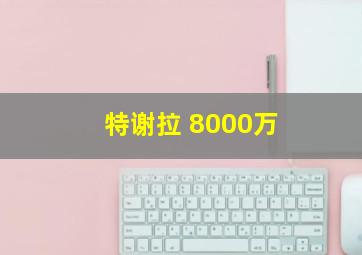 特谢拉 8000万